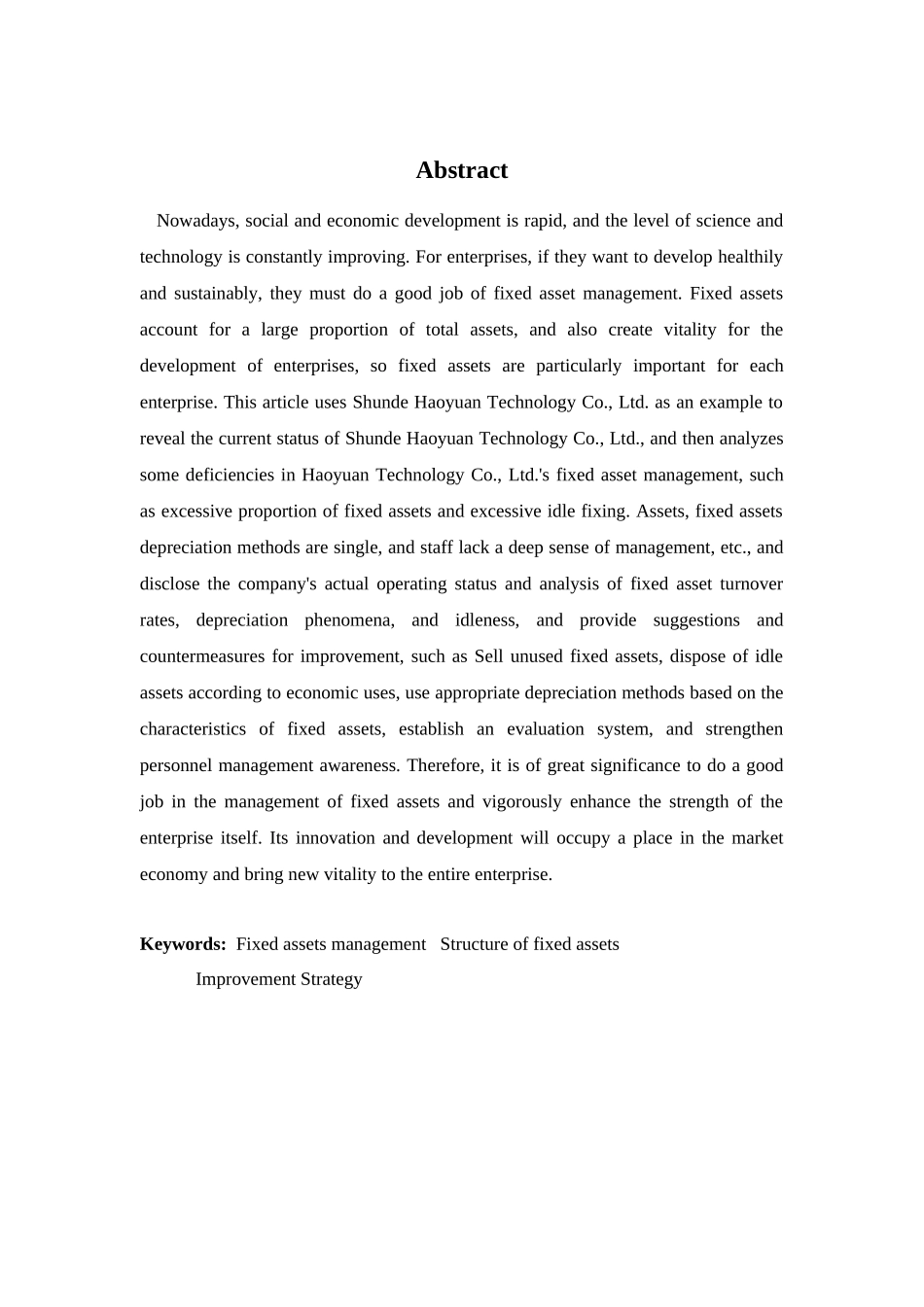 Abstract

Nowadays, social and economic development is rapid, and the level of science and technology is constantly improving. For enterprises, if they want to develop healthily and sustainably, they must do a good job of fixed asset management. Fixed assets account for a large proportion of total assets, and also create vitality for the development of enterprises, so fixed assets are particularly important for each enterprise. This article uses Shunde Haoyuan Technology Co., Ltd. as an example to reveal the current status of Shunde Haoyuan Technology Co., Ltd., and then analyzes some deficiencies in Haoyuan Technology Co., Ltd.'s fixed asset management, such as excessive proportion of fixed assets and excessive idle fixing. Assets, fixed assets depreciation methods are single, and staff lack a deep sense of management, etc., and disclose the company's actual operating status and analysis of fixed asset turnover rates, depreciation phenomena, and idleness, and provide suggestions and countermeasures for improvement, such as Sell unused fixed assets, dispose of idle assets according to economic uses, use appropriate depreciation methods based on the characteristics of fixed assets, establish an evaluation system, and strengthen personnel management awareness. Therefore, it is of great significance to do a good job in the management of fixed assets and vigorously enhance the strength of the enterprise itself. Its innovation and development will occupy a place in the market economy and bring new vitality to the entire enterprise.

Keywords: Fixed assets management Structure of fixed assets Improvement Strategy